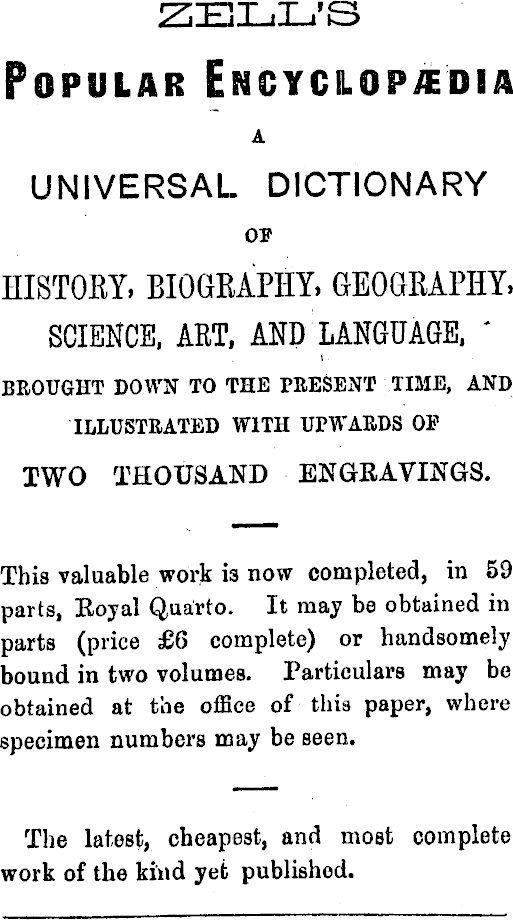 ZELL'S

POPULAR ENCYCLOPÆDIA

A

UNIVERSAL DICTIONARY

OF

HISTORY, BIOGRAPHY, GEOGRAPHY, SCIENCE, ART, AND LANGUAGE,

BROUGHT DOWN TO THE PRESENT TIME, AND ILLUSTRATED WITH UPWARDS OF

TWO THOUSAND ENGRAVINGS.

This valuable work is now completed, in 59 parts, Royal Quarto. It may be obtained in parts (price £6 complete) or handsomely bound in two volumes. Particulars may be obtained at the office of this paper, where specimen numbers may be seen.

The latest, cheapest, and most complete work of the kind yet published.